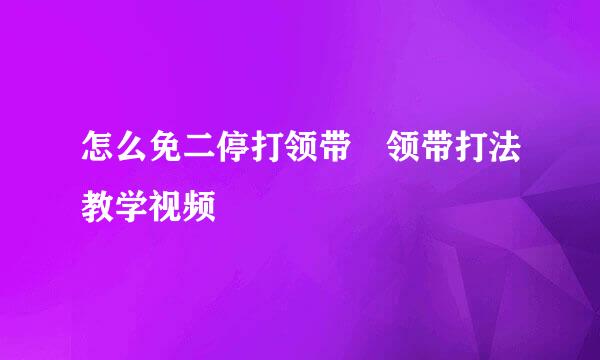 怎么免二停打领带　领带打法教学视频